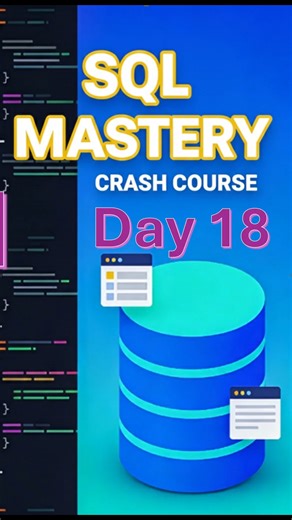 SQL MASTERY
CRASH COURSE
Day 18